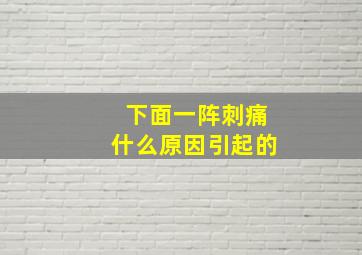 下面一阵刺痛
什么原因引起的